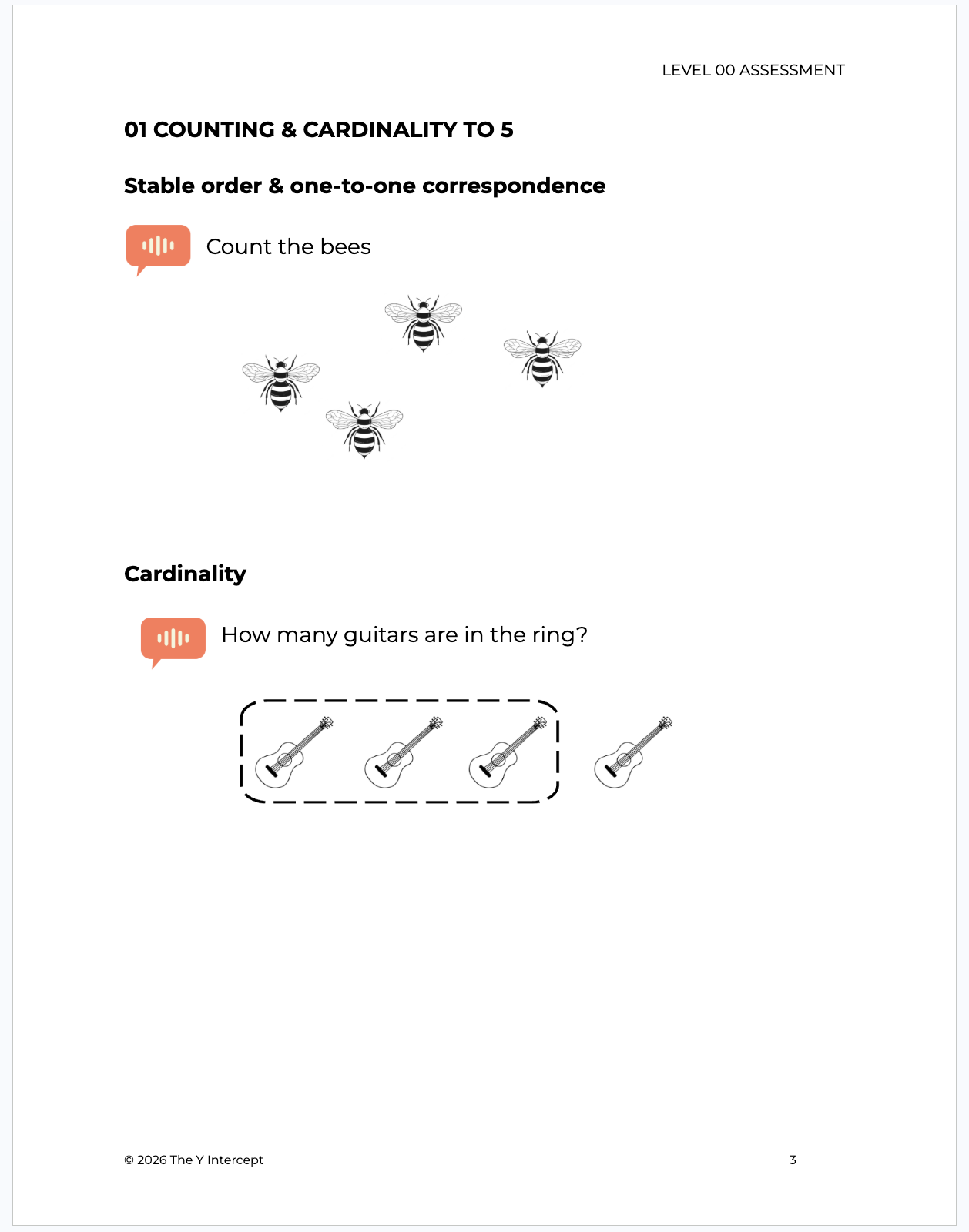 LEVEL 00 ASSESSMENT

01 COUNTING & CARDINALITY TO 5

Stable order & one-to-one correspondence

Count the bees

Cardinality

How many guitars are in the ring?

© 2026 The Y Intercept

3